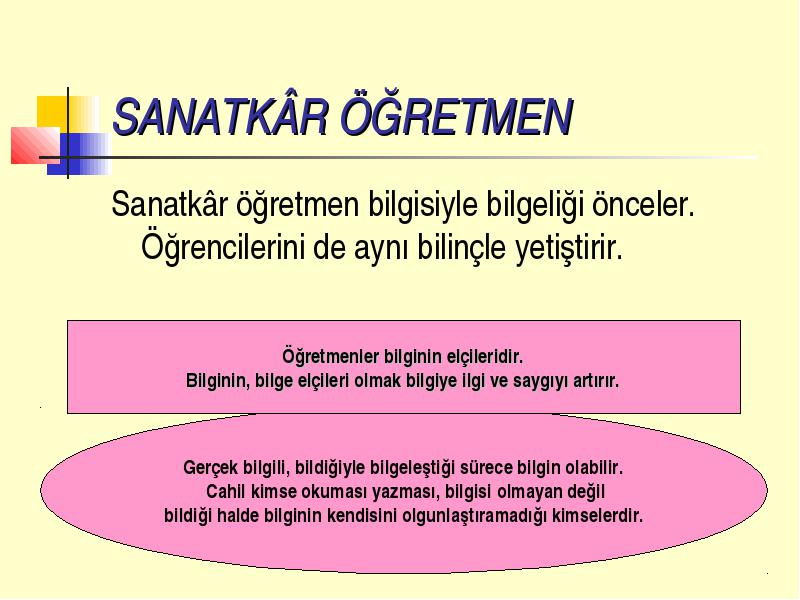 SANATKÂR ÖĞRETMEN

Sanatkâr öğretmen bilgisiyle bilgeliği önceler. Öğrencilerini de aynı bilinçle yetiştirir.

Öğretmenler bilginin elçileridir.
Bilginin, bilge elçileri olmak bilgiye ilgi ve saygıyı artırır.

Gerçek bilgili, bildiğiyle bilgeleştiği sürece bilgin olabilir.
Cahil kimse okuması yazması, bilgisi olmayan değil bildiği halde bilginin kendisini olgunlaştıramadığı kimselerdir.